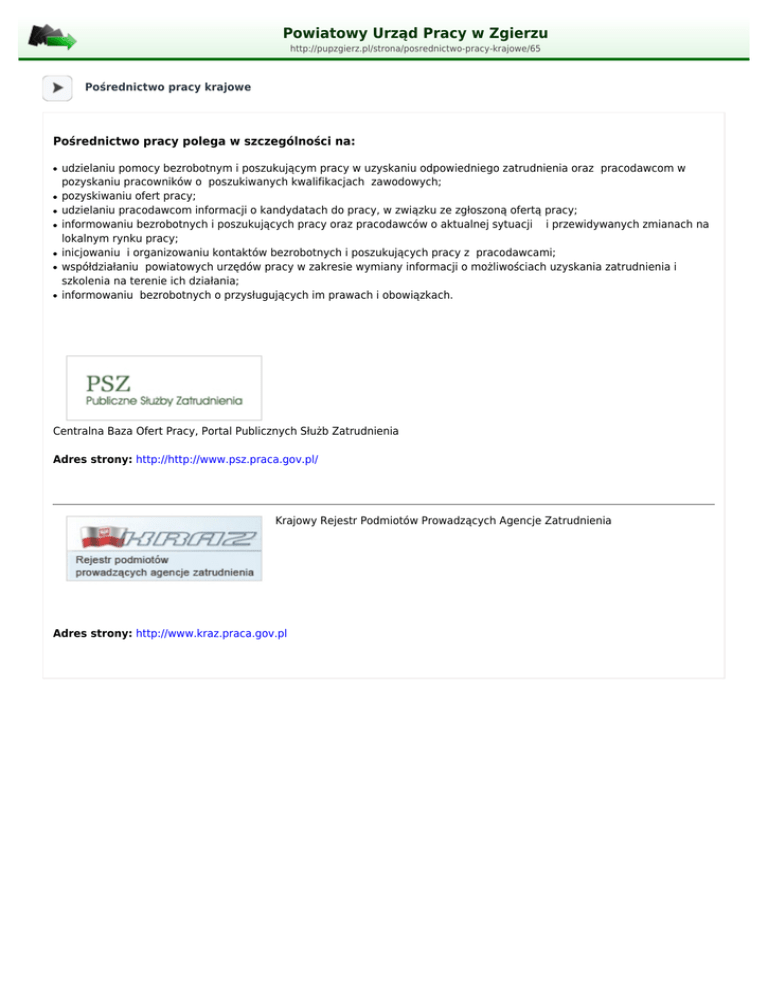 Powiatowy Urząd Pracy w Zgierzu
http://pupzgierz.pl/strona/posrednictwo-pracy-krajowe/65

Pośrednictwo pracy krajowe

Pośrednictwo pracy polega w szczególności na:

• udzielaniu pomocy bezrobotnym i poszukującym pracy w uzyskaniu odpowiedniego zatrudnienia oraz pracodawcom w pozyskaniu pracowników o poszukiwanych kwalifikacjach zawodowych;
• pozyskiwaniu ofert pracy;
• udzielaniu pracodawcom informacji o kandydatach do pracy, w związku ze zgłoszoną ofertą pracy;
• informowaniu bezrobotnych i poszukujących pracy oraz pracodawców o aktualnej sytuacji i przewidywanych zmianach na lokalnym rynku pracy;
• inicjowaniu i organizowaniu kontaktów bezrobotnych i poszukujących pracy z pracodawcami;
• współdziałaniu powiatowych urzędów pracy w zakresie wymiany informacji o możliwościach uzyskania zatrudnienia i szkolenia na terenie ich działania;
• informowaniu bezrobotnych o przysługujących im prawach i obowiązkach.

PSZ
Publiczne Służby Zatrudnienia

Centralna Baza Ofert Pracy, Portal Publicznych Służb Zatrudnienia

Adres strony: http://http://www.psz.praca.gov.pl/

KRAZ
Rejestr podmiotów
prowadzących agencje zatrudnienia

Krajowy Rejestr Podmiotów Prowadzących Agencje Zatrudnienia

Adres strony: http://www.kraz.praca.gov.pl